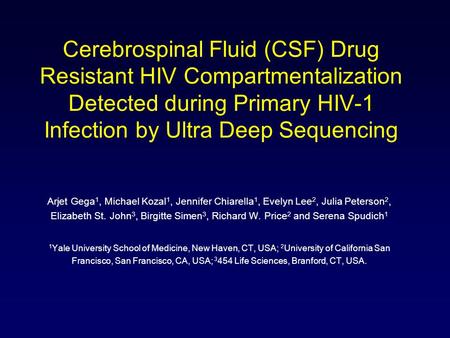 Cerebrospinal Fluid (CSF) Drug Resistant HIV Compartmentalization Detected during Primary HIV-1 Infection by Ultra Deep Sequencing

Arjet Gega$^1$, Michael Kozal$^1$, Jennifer Chiarella$^1$, Evelyn Lee$^2$, Julia Peterson$^2$, Elizabeth St. John$^3$, Birgitte Simen$^3$, Richard W. Price$^2$ and Serena Spudich$^1$

$^1$Yale University School of Medicine, New Haven, CT, USA; $^2$University of California San Francisco, San Francisco, CA, USA; $^3$454 Life Sciences, Branford, CT, USA.